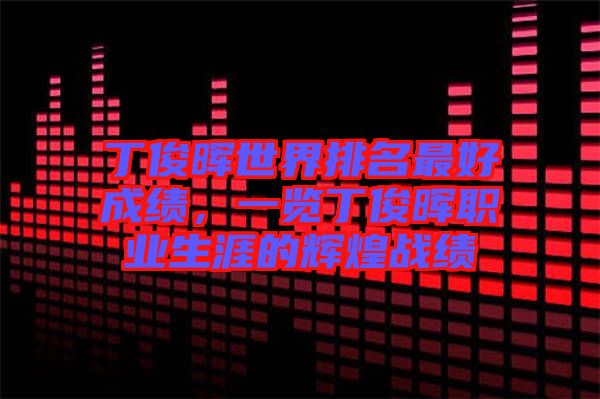 丁俊晖世界排名最好成绩，一览丁俊晖职业生涯的辉煌战绩